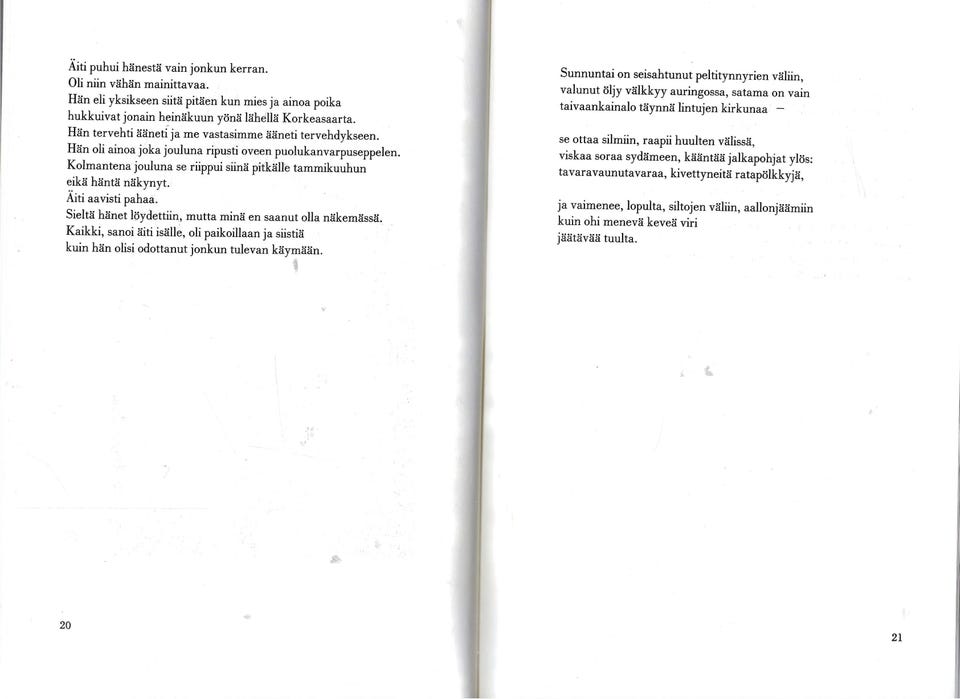 Äiti puhui hänestä vain jonkun kerran.
Oli niin vähän mainittavaa.
Hän eli yksikseen siitä pitäen kun mies ja ainoa poika
hukkuivat jonain heinäkuun yönä lähellä Korkeasaarta.
Hän tervehti ääneti ja me vastasimme ääneti tervehdykseen.
Hän oli ainoa joka jouluna ripusti oveen puolukanvarpuseppelen.
Kolmantena jouluna se riippui siinä pitkälle tammikuuhun
eikä häntä näkynyt.
Äiti aavisti pahaa.
Sieltä hänet löydettiin, mutta minä en saanut olla näkemässä.
Kaikki, sanoi äiti isälle, oli paikoillaan ja siistiä
kuin hän olisi odottanut jonkun tulevan käymään.

20

Sunnuntai on seisahtunut peltitynnyrien väliin,
valunut öljy välkkyy auringossa, satama on vain
taivaankainalo täynnä lintujen kirkunaa –

se ottaa silmiin, raapii huulten välissä,
viskaa soraa sydämeen, kääntää jalkapohjat ylös:
tavaravaunutavaraa, kivettyneitä ratapölkkyjä,

ja vaimenee, lopulta, siltojen väliin, aallonjäämiin
kuin ohi menevä keveä viri
jäätävää tuulta.

21